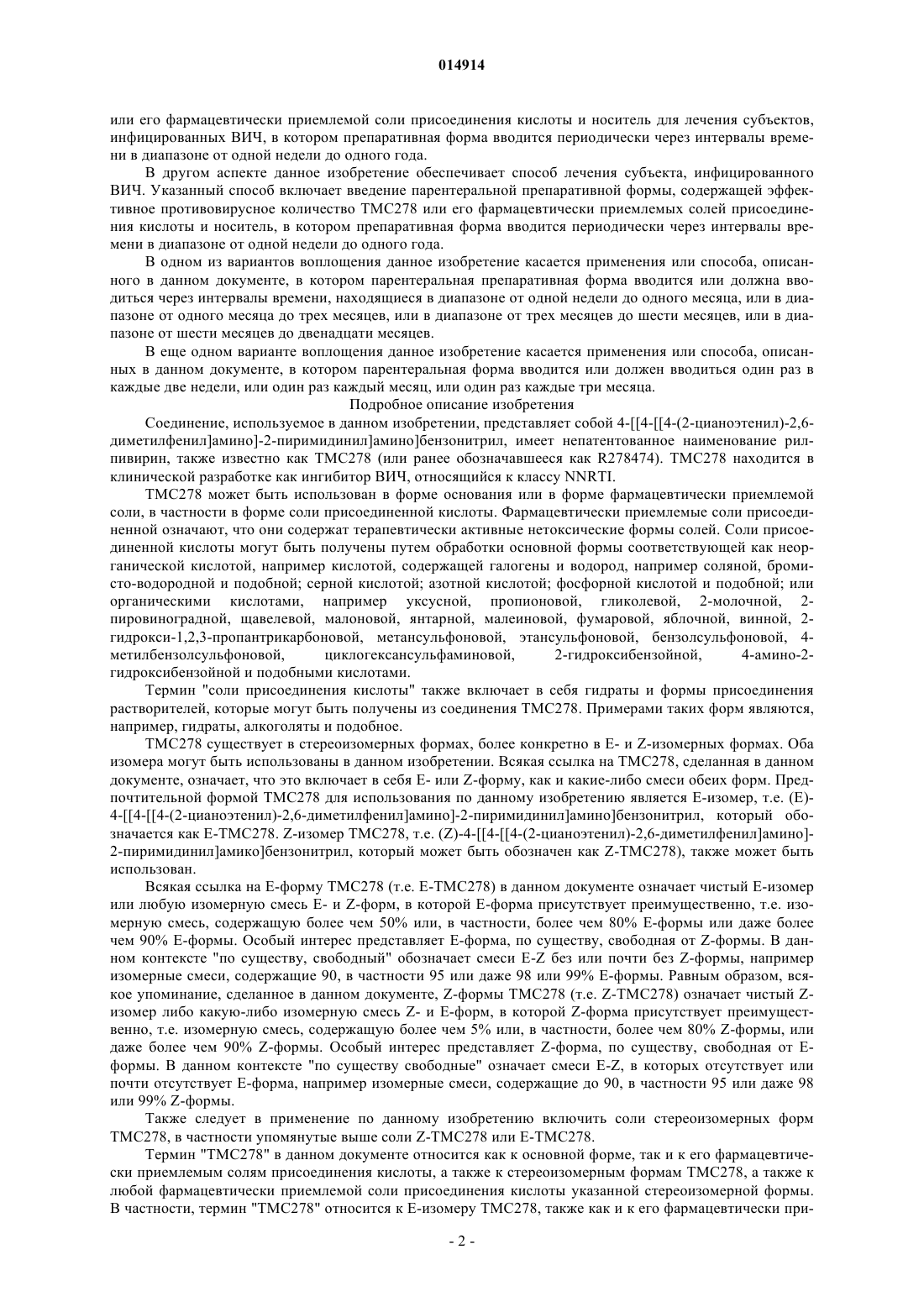 014914

или его фармацевтически приемлемой соли присоединения кислоты и носитель для лечения субъектов, инфицированных ВИЧ, в котором препаративная форма вводится периодически через интервалы времени в диапазоне от одной недели до одного года.

В другом аспекте данное изобретение обеспечивает способ лечения субъекта, инфицированного ВИЧ. Указанный способ включает введение парентеральной препаративной формы, содержащей эффективное противовирусное количество TMC278 или его фармацевтически приемлемых солей присоединения кислоты и носитель, в котором препаративная форма вводится периодически через интервалы времени в диапазоне от одной недели до одного года.

В одном из вариантов воплощения данное изобретение касается применения или способа, описанного в данном документе, в котором парентеральная препаративная форма вводится или должна вводиться через интервалы времени, находящиеся в диапазоне от одной недели до одного месяца, или в диапазоне от одного месяца до трех месяцев, или в диапазоне от трех месяцев до шести месяцев, или в диапазоне от шести месяцев до двенадцати месяцев.

В еще одном варианте воплощения данное изобретение касается применения или способа, описанных в данном документе, в котором парентеральная форма вводится или должен вводиться один раз в каждые две недели, или один раз каждый месяц, или один раз каждые три месяца.

Подробное описание изобретения

Соединение, используемое в данном изобретении, представляет собой 4-[[4-[[4-(2-цианоэтенил)-2,6-диметилфенил]амино]-2-пиримидинил]амино]бензонитрил, имеет непатентованное наименование рилпивирин, также известно как TMC278 (или ранее обозначавшееся как R278474). TMC278 находится в клинической разработке как ингибитор ВИЧ, относящийся к классу NNRTI.

TMC278 может быть использован в форме основания или в форме фармацевтически приемлемой соли, в частности в форме соли присоединенной кислоты. Фармацевтически приемлемые соли присоединенной означают, что они содержат терапевтически активные нетоксические формы солей. Соли присоединенной кислоты могут быть получены путем обработки основной формы соответствующей как неорганической кислотой, например кислотой, содержащей галогены и водород, например соляной, бромисто-водородной и подобной; серной кислотой; азотной кислотой; фосфорной кислотой и подобной; или органическими кислотами, например уксусной, пропионовой, гликолевой, 2-молочной, 2-пировиноградной, щавелевой, малоновой, янтарной, малеиновой, фумаровой, яблочной, винной, 2-гидрокси-1,2,3-пропантрикарбоновой, метансульфоновой, этансульфоновой, бензолсульфоновой, 4-метилбензолсульфоновой, циклогексансульфаминовой, 2-гидроксибензойной, 4-амино-2-гидроксибензойной и подобными кислотами.

Термин "соли присоединения кислоты" также включает в себя гидраты и формы присоединения растворителей, которые могут быть получены из соединения TMC278. Примерами таких форм являются, например, гидраты, алкоголяты и подобное.

TMC278 существует в стереоизомерных формах, более конкретно в E- и Z-изомерных формах. Оба изомера могут быть использованы в данном изобретении. Всякая ссылка на TMC278, сделанная в данном документе, означает, что это включает в себя E- или Z-форму, как и какие-либо смеси обеих форм. Предпочтительной формой TMC278 для использования по данному изобретению является E-изомер, т.е. (E)-4-[[4-[[4-(2-цианоэтенил)-2,6-диметилфенил]амино]-2-пиримидинил]амино]бензонитрил, который обозначается как E-TMC278. Z-изомер TMC278, т.е. (Z)-4-[[4-[[4-(2-цианоэтенил)-2,6-диметилфенил]амино]-2-пиримидинил]амико]бензонитрил, который может быть обозначен как Z-TMC278), также может быть использован.

Всякая ссылка на E-форму TMC278 (т.е. E-TMC278) в данном документе означает чистый E-изомер или любую изомерную смесь E- и Z-форм, в которой E-форма присутствует преимущественно, т.е. изомерную смесь, содержащую более чем 50% или, в частности, более чем 80% E-формы или даже более чем 90% E-формы. Особый интерес представляет E-форма, по существу, свободная от Z-формы. В данном контексте "по существу, свободный" обозначает смеси E-Z без или почти без Z-формы, например изомерные смеси, содержащие 90, в частности 95 или даже 98 или 99% E-формы. Равным образом, всякое упоминание, сделанное в данном документе, Z-формы TMC278 (т.е. Z-TMC278) означает чистый Z-изомер либо какую-либо изомерную смесь Z- и E-форм, в которой Z-форма присутствует преимущественно, т.е. изомерную смесь, содержащую более чем 5% или, в частности, более чем 80% Z-формы, или даже более чем 90% Z-формы. Особый интерес представляет Z-форма, по существу, свободная от E-формы. В данном контексте "по существу свободные" означает смеси E-Z, в которых отсутствует или почти отсутствует E-форма, например изомерные смеси, содержащие до 90, в частности 95 или даже 98 или 99% Z-формы.

Также следует в применение по данному изобретению включить соли стереоизомерных форм TMC278, в частности упомянутые выше соли Z-TMC278 или E-TMC278.

Термин "TMC278" в данном документе относится как к основной форме, так и к его фармацевтически приемлемым солям присоединения кислоты, а также к стереоизомерным формам TMC278, а также к любой фармацевтически приемлемой соли присоединения кислоты указанной стереоизомерной формы. В частности, термин "TMC278" относится к E-изомеру TMC278, также как и к его фармацевтически при-

- 2 -